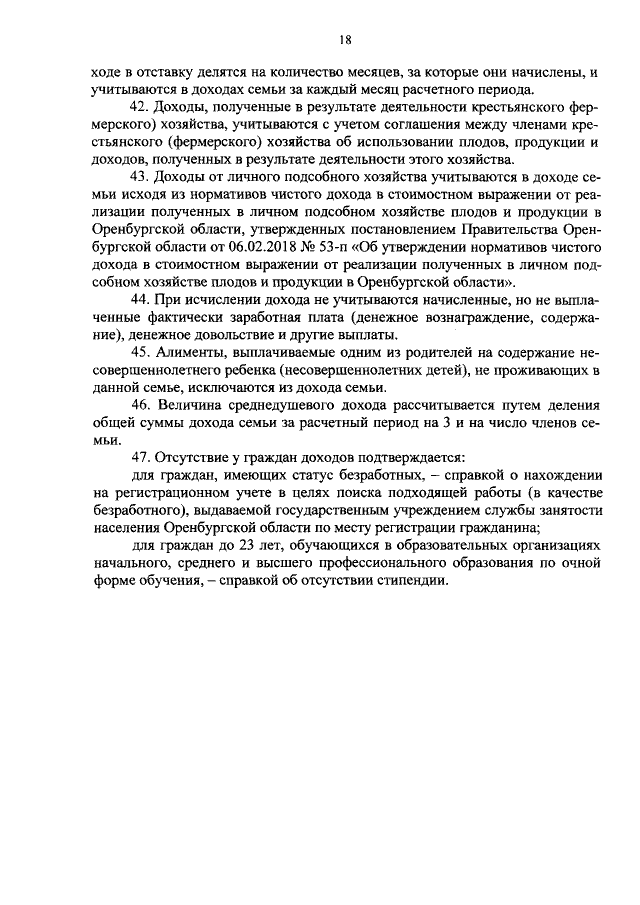 18

ходе в отставку делятся на количество месяцев, за которые они начислены, и учитываются в доходах семьи за каждый месяц расчетного периода.

42. Доходы, полученные в результате деятельности крестьянского фермерского) хозяйства, учитываются с учетом соглашения между членами крестьянского (фермерского) хозяйства об использовании плодов, продукции и доходов, полученных в результате деятельности этого хозяйства.

43. Доходы от личного подсобного хозяйства учитываются в доходе семьи исходя из нормативов чистого дохода в стоимостном выражении от реализации полученных в личном подсобном хозяйстве плодов и продукции в Оренбургской области, утвержденных постановлением Правительства Оренбургской области от 06.02.2018 № 53-п «Об утверждении нормативов чистого дохода в стоимостном выражении от реализации полученных в личном подсобном хозяйстве плодов и продукции в Оренбургской области».

44. При исчислении дохода не учитываются начисленные, но не выплаченные фактически заработная плата (денежное вознаграждение, содержание), денежное довольствие и другие выплаты.

45. Алименты, выплачиваемые одним из родителей на содержание несовершеннолетнего ребенка (несовершеннолетних детей), не проживающих в данной семье, исключаются из дохода семьи.

46. Величина среднедушевого дохода рассчитывается путем деления общей суммы дохода семьи за расчетный период на 3 и на число членов семьи.

47. Отсутствие у граждан доходов подтверждается:

для граждан, имеющих статус безработных, – справкой о нахождении на регистрационном учете в целях поиска подходящей работы (в качестве безработного), выдаваемой государственным учреждением службы занятости населения Оренбургской области по месту регистрации гражданина;

для граждан до 23 лет, обучающихся в образовательных организациях начального, среднего и высшего профессионального образования по очной форме обучения, – справкой об отсутствии стипендии.